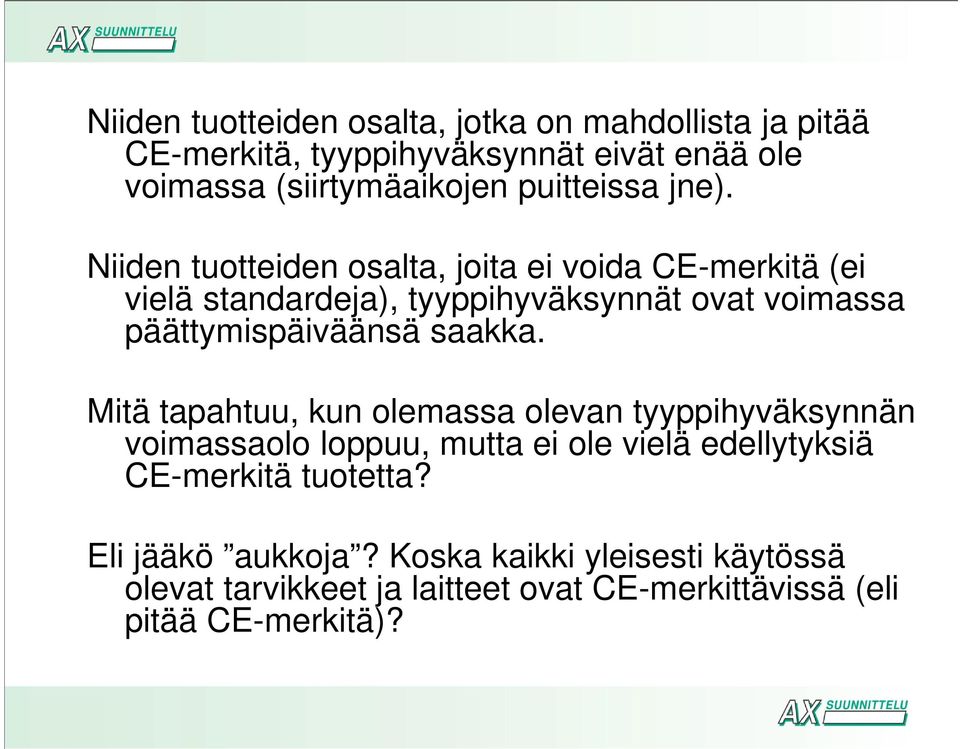 AX SUUNNITTELU

Niiden tuotteiden osalta, jotka on mahdollista ja pitää CE-merkitä, tyyppihyväksynnät eivät enää ole voimassa (siirtymäaikojen puitteissa jne).

Niiden tuotteiden osalta, joita ei voida CE-merkitä (ei vielä standardeja), tyyppihyväksynnät ovat voimassa päättymispäiväänsä saakka.

Mitä tapahtuu, kun olemassa olevan tyyppihyväksynnän voimassaolo loppuu, mutta ei ole vielä edellytyksiä CE-merkitä tuotetta?

Eli jääkö ”aukkoja”? Koska kaikki yleisesti käytössä olevat tarvikkeet ja laitteet ovat CE-merkittävissä (eli pitää CE-merkitä)?

AX SUUNNITTELU